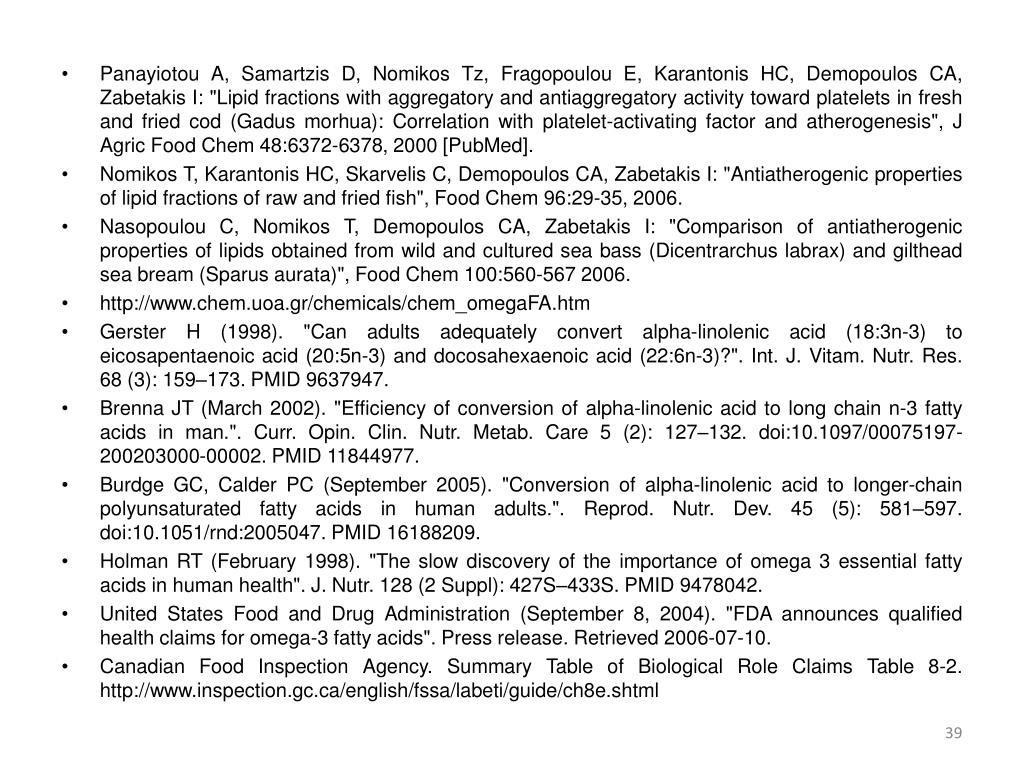 • Panayiotou A, Samartzis D, Nomikos Tz, Fragopoulou E, Karantonis HC, Demopoulos CA, Zabetakis I: "Lipid fractions with aggregatory and antiaggregatory activity toward platelets in fresh and fried cod (Gadus morhua): Correlation with platelet-activating factor and atherogenesis", J Agric Food Chem 48:6372-6378, 2000 [PubMed].

• Nomikos T, Karantonis HC, Skarvelis C, Demopoulos CA, Zabetakis I: "Antiatherogenic properties of lipid fractions of raw and fried fish", Food Chem 96:29-35, 2006.

• Nasopoulou C, Nomikos T, Demopoulos CA, Zabetakis I: "Comparison of antiatherogenic properties of lipids obtained from wild and cultured sea bass (Dicentrarchus labrax) and gilthead sea bream (Sparus aurata)", Food Chem 100:560-567 2006.

• http://www.chem.uoa.gr/chemicals/chem_omegaFA.htm

• Gerster H (1998). "Can adults adequately convert alpha-linolenic acid (18:3n-3) to eicosapentaenoic acid (20:5n-3) and docosahexaenoic acid (22:6n-3)?". Int. J. Vitam. Nutr. Res. 68 (3): 159–173. PMID 9637947.

• Brenna JT (March 2002). "Efficiency of conversion of alpha-linolenic acid to long chain n-3 fatty acids in man.". Curr. Opin. Clin. Nutr. Metab. Care 5 (2): 127–132. doi:10.1097/00075197-200203000-00002. PMID 11844977.

• Burdge GC, Calder PC (September 2005). "Conversion of alpha-linolenic acid to longer-chain polyunsaturated fatty acids in human adults.". Reprod. Nutr. Dev. 45 (5): 581–597. doi:10.1051/rnd:2005047. PMID 16188209.

• Holman RT (February 1998). "The slow discovery of the importance of omega 3 essential fatty acids in human health". J. Nutr. 128 (2 Suppl): 427S–433S. PMID 9478042.

• United States Food and Drug Administration (September 8, 2004). "FDA announces qualified health claims for omega-3 fatty acids". Press release. Retrieved 2006-07-10.

• Canadian Food Inspection Agency. Summary Table of Biological Role Claims Table 8-2. http://www.inspection.gc.ca/english/fssa/labeti/guide/ch8e.shtml

39